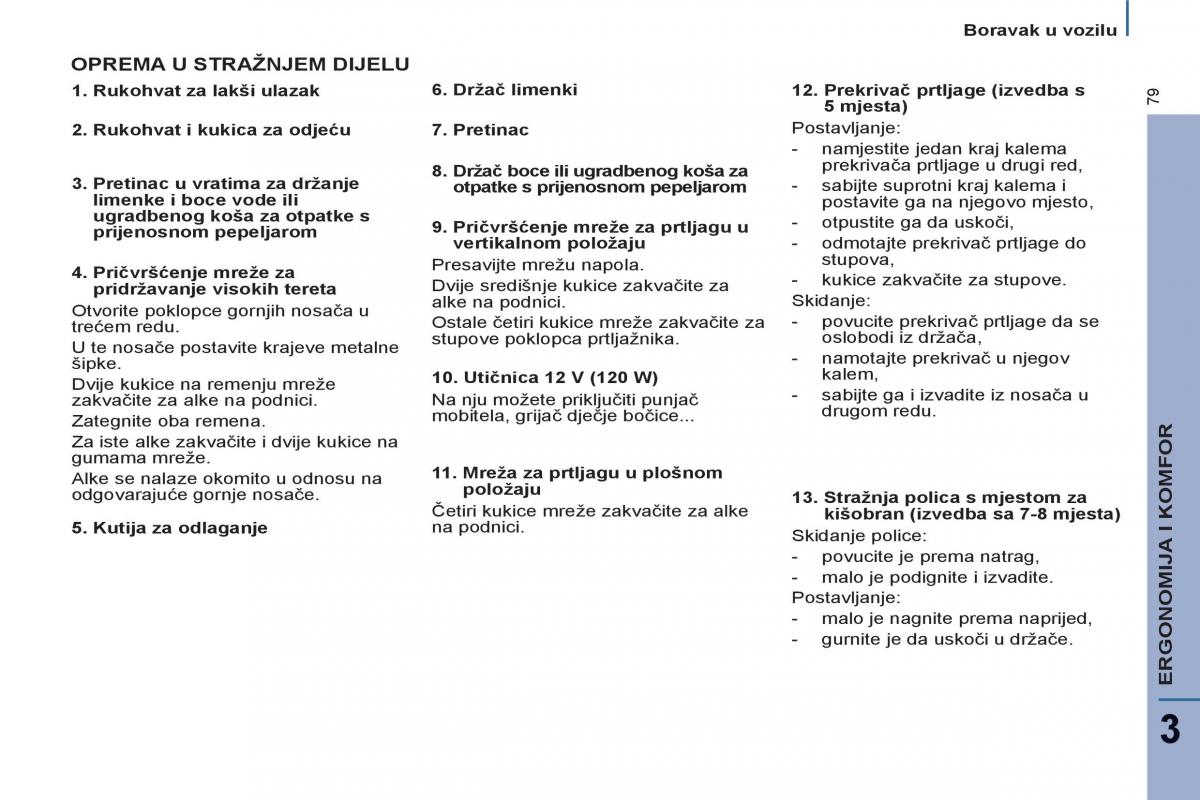 Boravak u vozilu

79

OPREMA U STRAŽNJEM DIJELU

1. Rukohvat za lakši ulazak

2. Rukohvat i kukica za odjeću

3. Pretinac u vratima za držanje limenke i boce vode ili ugradbenog koša za otpatke s prijenosnom pepeljarom

4. Pričvršćenje mreže za pridržavanje visokih tereta
Otvorite poklopce gornjih nosača u trećem redu.
U te nosače postavite krajeve metalne šipke.
Dvije kukice na remenju mreže zakvačite za alke na podnici.
Zategnite oba remena.
Za iste alke zakvačite i dvije kukice na gumama mreže.
Alke se nalaze okomito u odnosu na odgovarajuće gornje nosače.

5. Kutija za odlaganje

6. Držač limenki

7. Pretinac

8. Držač boce ili ugradbenog koša za otpatke s prijenosnom pepeljarom

9. Pričvršćenje mreže za prtljagu u vertikalnom položaju
Presavijte mrežu napola.
Dvije središnje kukice zakvačite za alke na podnici.
Ostale četiri kukice mreže zakvačite za stupove poklopca prtljažnika.

10. Utičnica 12 V (120 W)
Na nju možete priključiti punjač mobitela, grijač dječje bočice...

11. Mreža za prtljagu u plošnom položaju
Četiri kukice mreže zakvačite za alke na podnici.

12. Prekrivač prtljage (izvedba s 5 mjesta)
Postavljanje:
- namjestite jedan kraj kalema prekrivača prtljage u drugi red,
- sabijte suprotni kraj kalema i postavite ga na njegovo mjesto,
- otpustite ga da uskoči,
- odmotajte prekrivač prtljage do stupova,
- kukice zakvačite za stupove.
Skidanje:
- povucite prekrivač prtljage da se oslobodi iz držača,
- namotajte prekrivač u njegov kalem,
- sabijte ga i izvadite iz nosača u drugom redu.

13. Stražnja polica s mjestom za kišobran (izvedba sa 7-8 mjesta)
Skidanje police:
- povucite je prema natrag,
- malo je podignite i izvadite.
Postavljanje:
- malo je nagnite prema naprijed,
- gurnite je da uskoči u držače.

ERGONOMIJA I KOMFOR

3